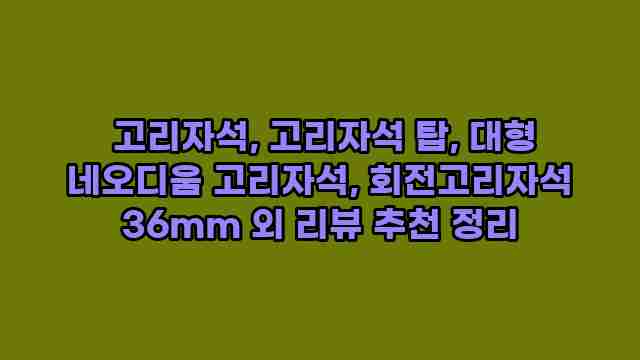 고리자석, 고리자석 탑, 대형 네오디움 고리자석, 회전고리자석 36mm 외 리뷰 추천 정리